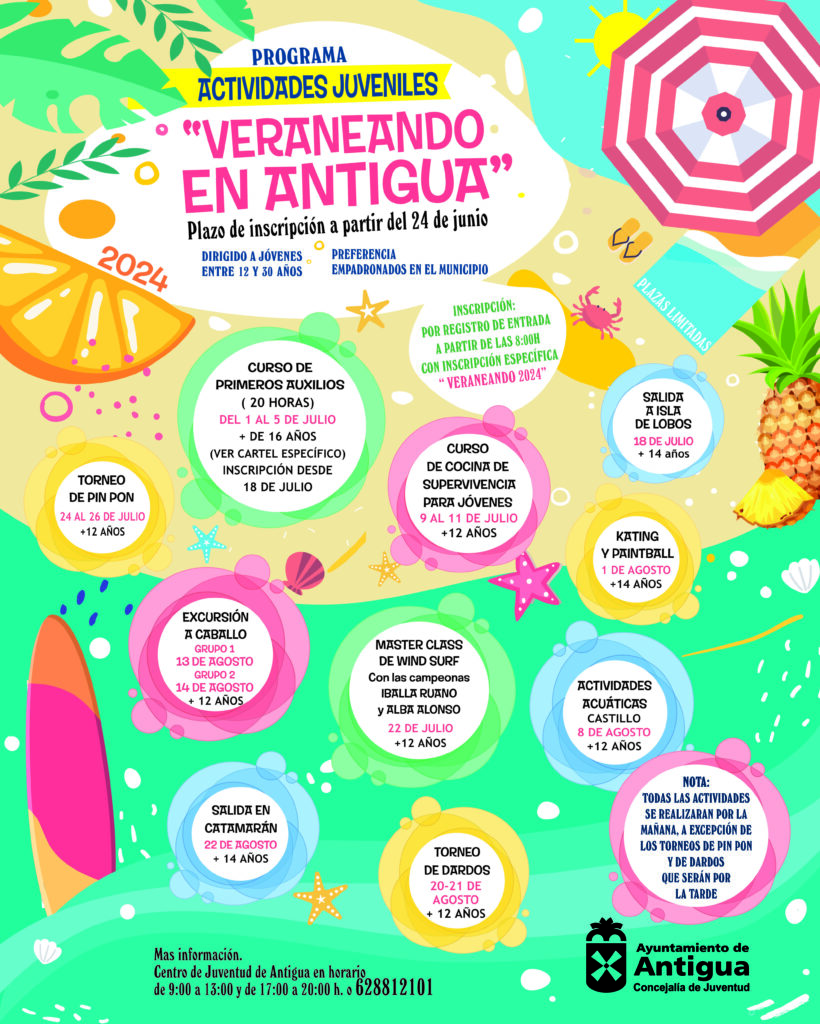 PROGRAMA
ACTIVIDADES JUVENILES

"VERANEANDO EN ANTIGUA"

Plazo de inscripción a partir del 24 de junio

2024

DIRIGIDO A JÓVENES
ENTRE 12 Y 30 AÑOS

PREFERENCIA
EMPADRONADOS EN EL MUNICIPIO

PLAZAS LIMITADAS

INSCRIPCIÓN:
POR REGISTRO DE ENTRADA
A PARTIR DE LAS 8:00H
CON INSCRIPCIÓN ESPECÍFICA
" VERANEANDO 2024"

CURSO DE
PRIMEROS AUXILIOS
( 20 HORAS)
DEL 1 AL 5 DE JULIO
+ DE 16 AÑOS
(VER CARTEL ESPECÍFICO)
INSCRIPCIÓN DESDE
18 DE JULIO

SALIDA
A ISLA
DE LOBOS
18 DE JULIO
+ 14 años

TORNEO
DE PIN PON
24 AL 26 DE JULIO
+12 AÑOS

CURSO
DE COCINA DE
SUPERVIVENCIA
PARA JÓVENES
9 AL 11 DE JULIO
+12 AÑOS

KATING
Y PAINTBALL
1 DE AGOSTO
+14 AÑOS

EXCURSIÓN
A CABALLO
GRUPO 1
13 DE AGOSTO
GRUPO 2
14 DE AGOSTO
+ 12 AÑOS

MASTER CLASS
DE WIND SURF
Con las campeonas
IBALLA RUANO
y ALBA ALONSO
22 DE JULIO
+12 AÑOS

ACTIVIDADES
ACUÁTICAS
CASTILLO
8 DE AGOSTO
+12 AÑOS

SALIDA EN
CATAMARÁN
22 DE AGOSTO
+ 14 AÑOS

TORNEO
DE DARDOS
20-21 DE
AGOSTO
+ 12 AÑOS

NOTA:
TODAS LAS ACTIVIDADES
SE REALIZARAN POR LA
MAÑANA, A EXCEPCIÓN DE
LOS TORNEOS DE PIN PON
Y DE DARDOS
QUE SERÁN POR
LA TARDE

Mas información.
Centro de Juventud de Antigua en horario
de 9:00 a 13:00 y de 17:00 a 20:00 h. o 628812101

Ayuntamiento de
Antigua
Concejalía de Juventud